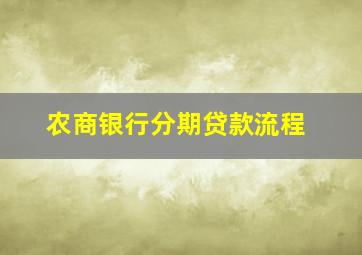 农商银行分期贷款流程